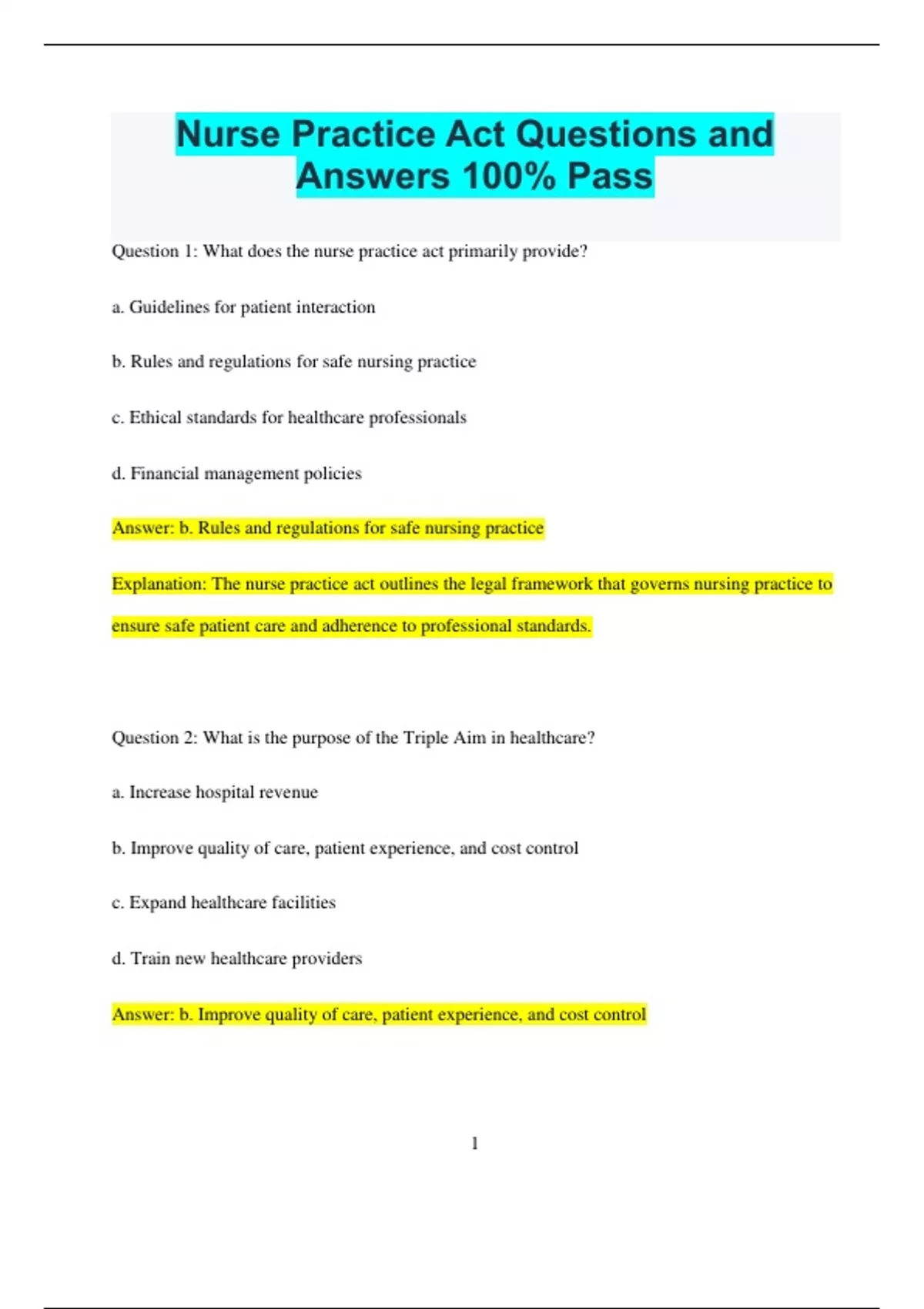 Nurse Practice Act Questions and Answers 100% Pass

Question 1: What does the nurse practice act primarily provide?

a. Guidelines for patient interaction

b. Rules and regulations for safe nursing practice

c. Ethical standards for healthcare professionals

d. Financial management policies

Answer: b. Rules and regulations for safe nursing practice

Explanation: The nurse practice act outlines the legal framework that governs nursing practice to ensure safe patient care and adherence to professional standards.

Question 2: What is the purpose of the Triple Aim in healthcare?

a. Increase hospital revenue

b. Improve quality of care, patient experience, and cost control

c. Expand healthcare facilities

d. Train new healthcare providers

Answer: b. Improve quality of care, patient experience, and cost control

1